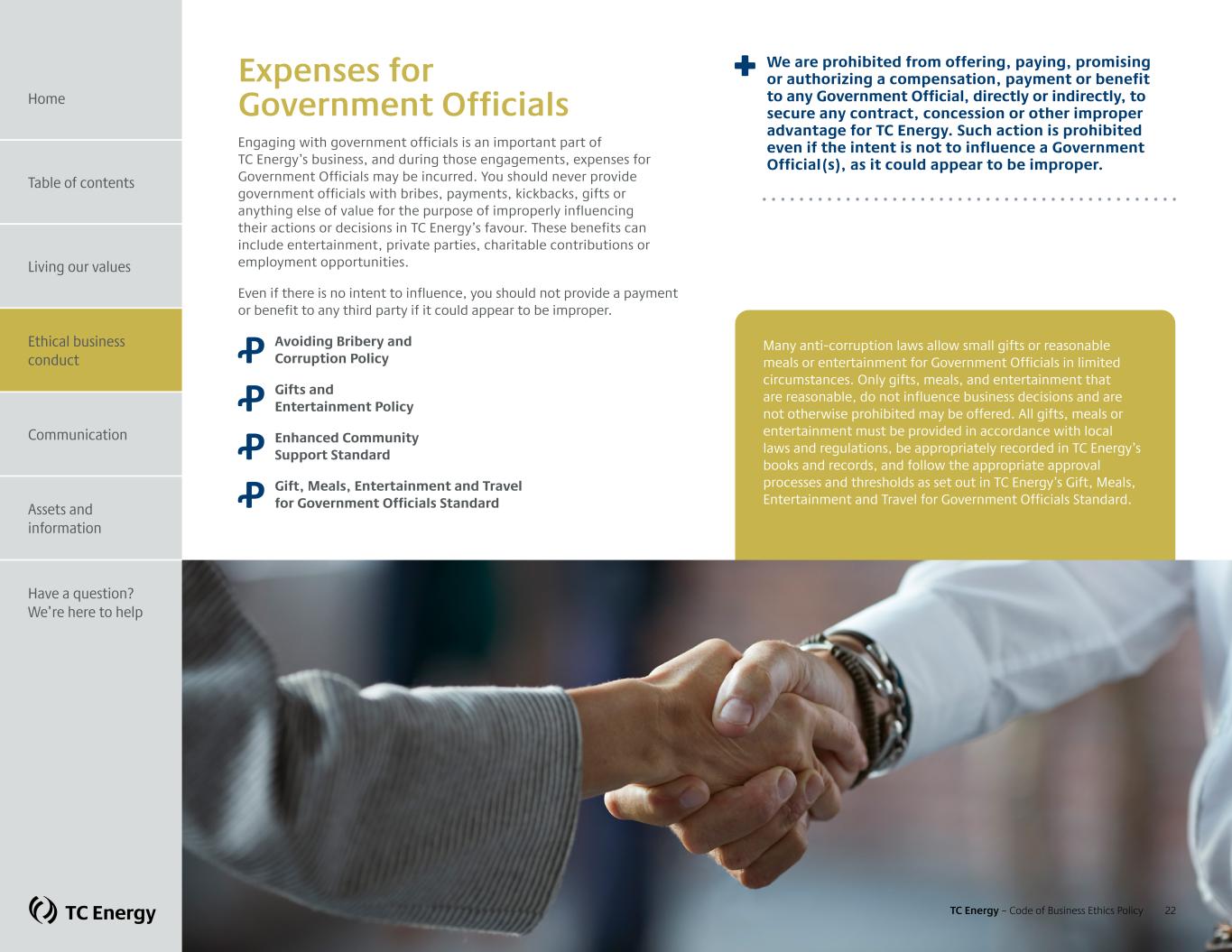 Home

Table of contents

Living our values

Ethical business conduct

Communication

Assets and information

Have a question? We're here to help

TC Energy

Expenses for Government Officials

Engaging with government officials is an important part of TC Energy's business, and during those engagements, expenses for Government Officials may be incurred. You should never provide government officials with bribes, payments, kickbacks, gifts or anything else of value for the purpose of improperly influencing their actions or decisions in TC Energy's favour. These benefits can include entertainment, private parties, charitable contributions or employment opportunities.

Even if there is no intent to influence, you should not provide a payment or benefit to any third party if it could appear to be improper.

Avoiding Bribery and Corruption Policy

Gifts and Entertainment Policy

Enhanced Community Support Standard

Gift, Meals, Entertainment and Travel for Government Officials Standard

We are prohibited from offering, paying, promising or authorizing a compensation, payment or benefit to any Government Official, directly or indirectly, to secure any contract, concession or other improper advantage for TC Energy. Such action is prohibited even if the intent is not to influence a Government Official(s), as it could appear to be improper.

Many anti-corruption laws allow small gifts or reasonable meals or entertainment for Government Officials in limited circumstances. Only gifts, meals, and entertainment that are reasonable, do not influence business decisions and are not otherwise prohibited may be offered. All gifts, meals or entertainment must be provided in accordance with local laws and regulations, be appropriately recorded in TC Energy's books and records, and follow the appropriate approval processes and thresholds as set out in TC Energy's Gift, Meals, Entertainment and Travel for Government Officials Standard.

TC Energy – Code of Business Ethics Policy 22